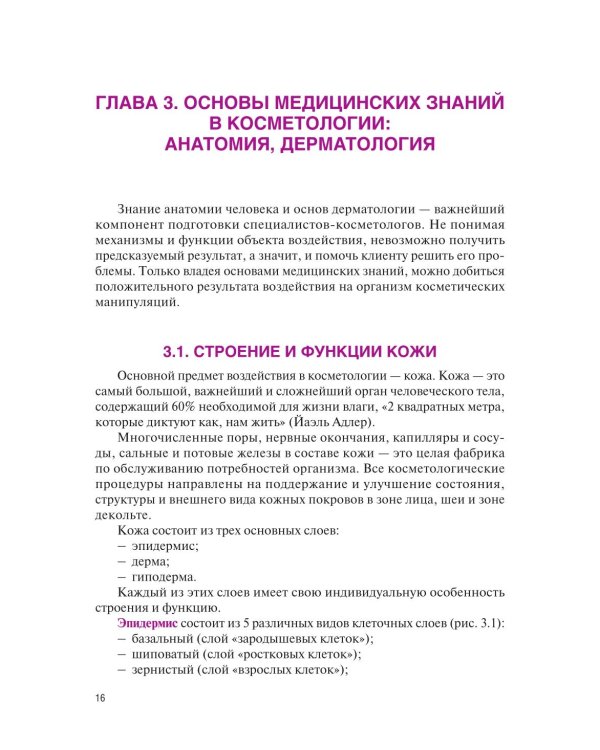 ГЛАВА 3. ОСНОВЫ МЕДИЦИНСКИХ ЗНАНИЙ
В КОСМЕТОЛОГИИ:
АНАТОМИЯ, ДЕРМАТОЛОГИЯ

Знание анатомии человека и основ дерматологии — важнейший компонент подготовки специалистов-косметологов. Не понимая механизмы и функции объекта воздействия, невозможно получить предсказуемый результат, а значит, и помочь клиенту решить его проблемы. Только владея основами медицинских знаний, можно добиться положительного результата воздействия на организм косметических манипуляций.

3.1. СТРОЕНИЕ И ФУНКЦИИ КОЖИ

Основной предмет воздействия в косметологии — кожа. Кожа — это самый большой, важнейший и сложнейший орган человеческого тела, содержащий 60% необходимой для жизни влаги, «2 квадратных метра, которые диктуют как, нам жить» (Йаэль Адлер).

Многочисленные поры, нервные окончания, капилляры и сосуды, сальные и потовые железы в составе кожи — это целая фабрика по обслуживанию потребностей организма. Все косметологические процедуры направлены на поддержание и улучшение состояния, структуры и внешнего вида кожных покровов в зоне лица, шеи и зоне декольте.

Кожа состоит из трех основных слоев:
- эпидермис;
- дерма;
- гиподерма.

Каждый из этих слоев имеет свою индивидуальную особенность строения и функцию.

Эпидермис состоит из 5 различных видов клеточных слоев (рис. 3.1):
- базальный (слой «зародышевых клеток»);
- шиповатый (слой «ростковых клеток»);
- зернистый (слой «взрослых клеток»);

16